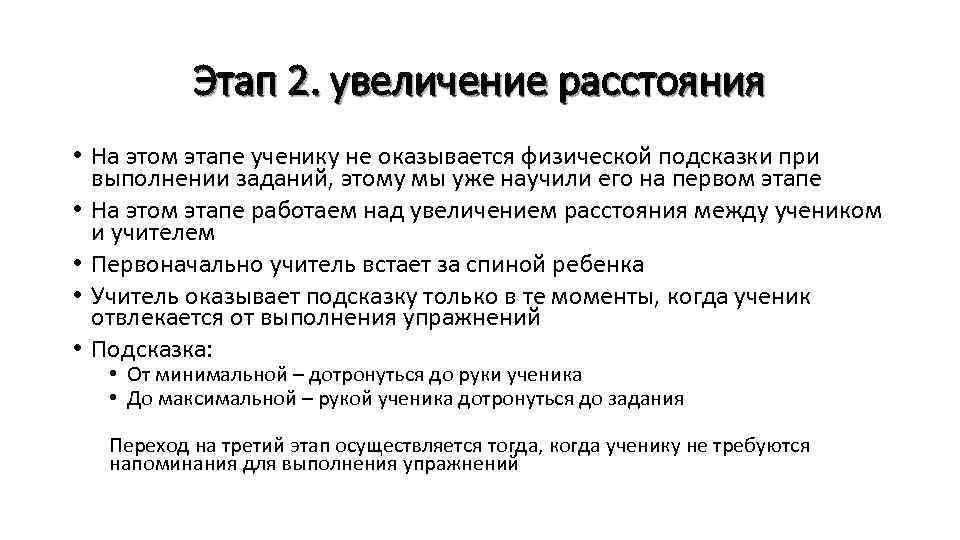 Этап 2. увеличение расстояния

• На этом этапе ученику не оказывается физической подсказки при выполнении заданий, этому мы уже научили его на первом этапе
• На этом этапе работаем над увеличением расстояния между учеником и учителем
• Первоначально учитель встает за спиной ребенка
• Учитель оказывает подсказку только в те моменты, когда ученик отвлекается от выполнения упражнений
• Подсказка:
  • От минимальной – дотронуться до руки ученика
  • До максимальной – рукой ученика дотронуться до задания

Переход на третий этап осуществляется тогда, когда ученику не требуются напоминания для выполнения упражнений